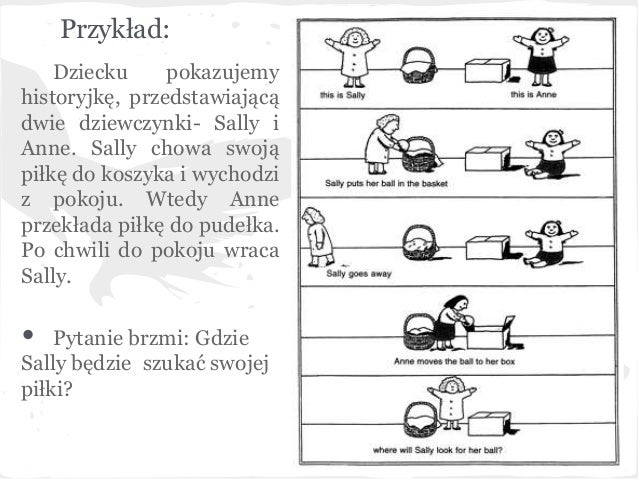 Przykład:

Dziecku pokazujemy historyjkę, przedstawiającą dwie dziewczynki- Sally i Anne. Sally chowa swoją piłkę do koszyka i wychodzi z pokoju. Wtedy Anne przekłada piłkę do pudełka. Po chwili do pokoju wraca Sally.

• Pytanie brzmi: Gdzie Sally będzie szukać swojej piłki?

this is Sally

this is Anne

Sally puts her ball in the basket

Sally goes away

Anne moves the ball to her box

where will Sally look for her ball?